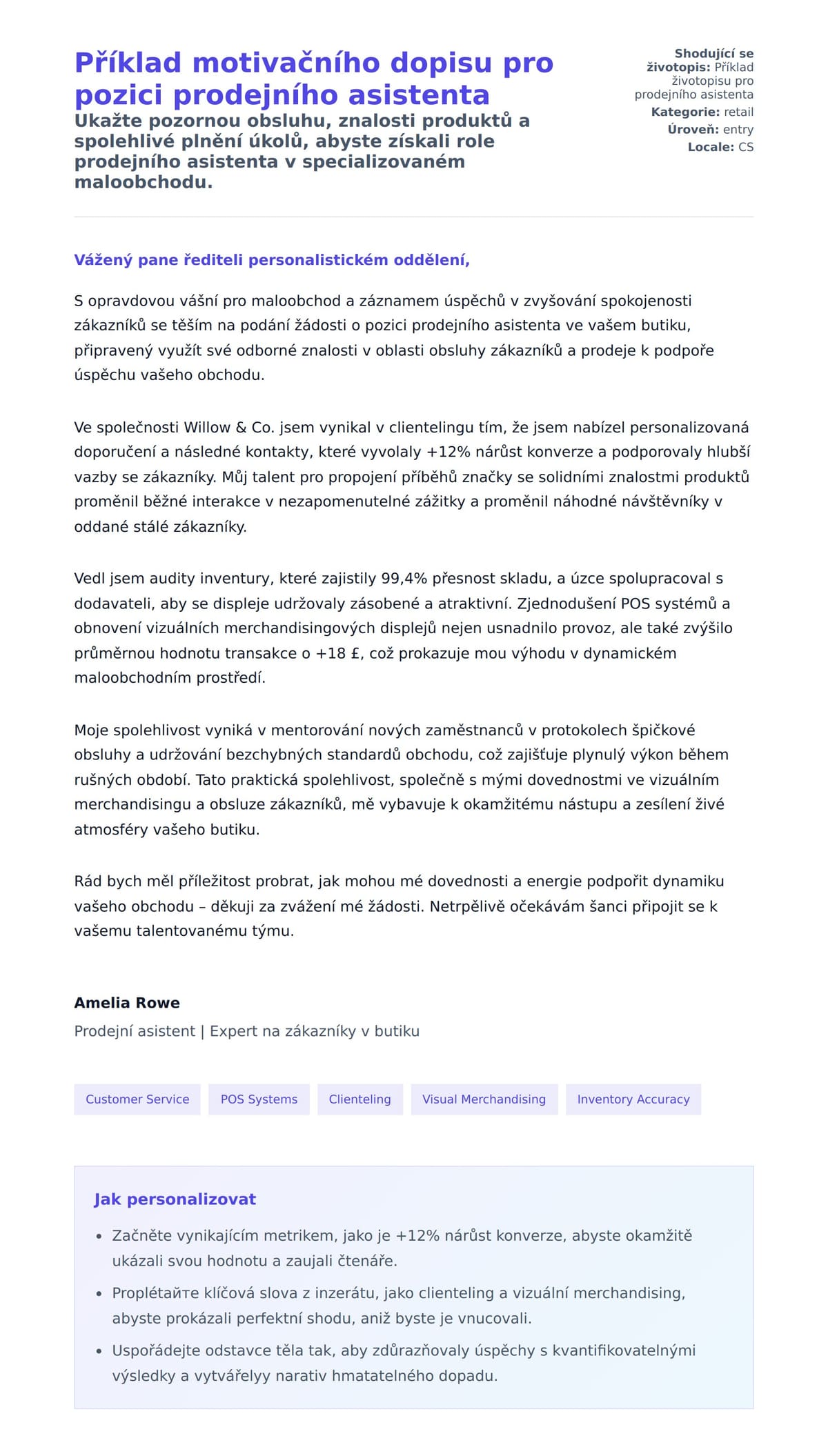 Příklad motivačního dopisu pro pozici prodejního asistenta

Ukažte pozornou obsluhu, znalosti produktů a spolehlivé plnění úkolů, abyste získali role prodejního asistenta v specializovaném maloobchodu.

Shodující se životopis: Příklad životopisu pro prodejního asistenta
Kategorie: retail
Úroveň: entry
Locale: CS

Vážený pane řediteli personalistickém oddělení,

S opravdovou vášní pro maloobchod a záznamem úspěchů v zvyšování spokojenosti zákazníků se těším na podání žádosti o pozici prodejního asistenta ve vašem butiku, připravený využít své odborné znalosti v oblasti obsluhy zákazníků a prodeje k podpoře úspěchu vašeho obchodu.

Ve společnosti Willow & Co. jsem vynikal v clientelingu tím, že jsem nabízel personalizovaná doporučení a následné kontakty, které vyvolaly +12% nárůst konverze a podporovaly hlubší vazby se zákazníky. Můj talent pro propojení příběhů značky se solidními znalostmi produktů proměnil běžné interakce v nezapomenutelné zážitky a proměnil náhodné návštěvníky v oddané stálé zákazníky.

Vedl jsem audity inventury, které zajistily 99,4% přesnost skladu, a úzce spolupracoval s dodavateli, aby se displeje udržovaly zásobené a atraktivní. Zjednodušení POS systémů a obnovení vizuálních merchandisingových displejů nejen usnadnilo provoz, ale také zvýšilo průměrnou hodnotu transakce o +18 £, což prokazuje mou výhodu v dynamickém maloobchodním prostředí.

Moje spolehlivost vyniká v mentorování nových zaměstnanců v protokolech špičkové obsluhy a udržování bezchybných standardů obchodu, což zajišťuje plynulý výkon během rušných období. Tato praktická spolehlivost, společně s mými dovednostmi ve vizuálním merchandisingu a obsluze zákazníků, mě vybavuje k okamžitému nástupu a zesílení živé atmosféry vašeho butiku.

Rád bych měl příležitost probrat, jak mohou mé dovednosti a energie podpořit dynamiku vašeho obchodu – děkuji za zvážení mé žádosti. Netrpělivě očekávám šanci připojit se k vašemu talentovanému týmu.

Amelia Rowe
Prodejní asistent | Expert na zákazníky v butiku

Customer Service
POS Systems
Clienteling
Visual Merchandising
Inventory Accuracy

Jak personalizovat

• Začněte vynikajícím metrikem, jako je +12% nárůst konverze, abyste okamžitě ukázali svou hodnotu a zaujali čtenáře.
• Proplétaйте klíčová slova z inzerátu, jako clienteling a vizuální merchandising, abyste prokázali perfektní shodu, aniž byste je vnucovali.
• Uspořádejte odstavce těla tak, aby zdůrazňovaly úspěchy s kvantifikovatelnými výsledky a vytvářelyy narativ hmatatelného dopadu.